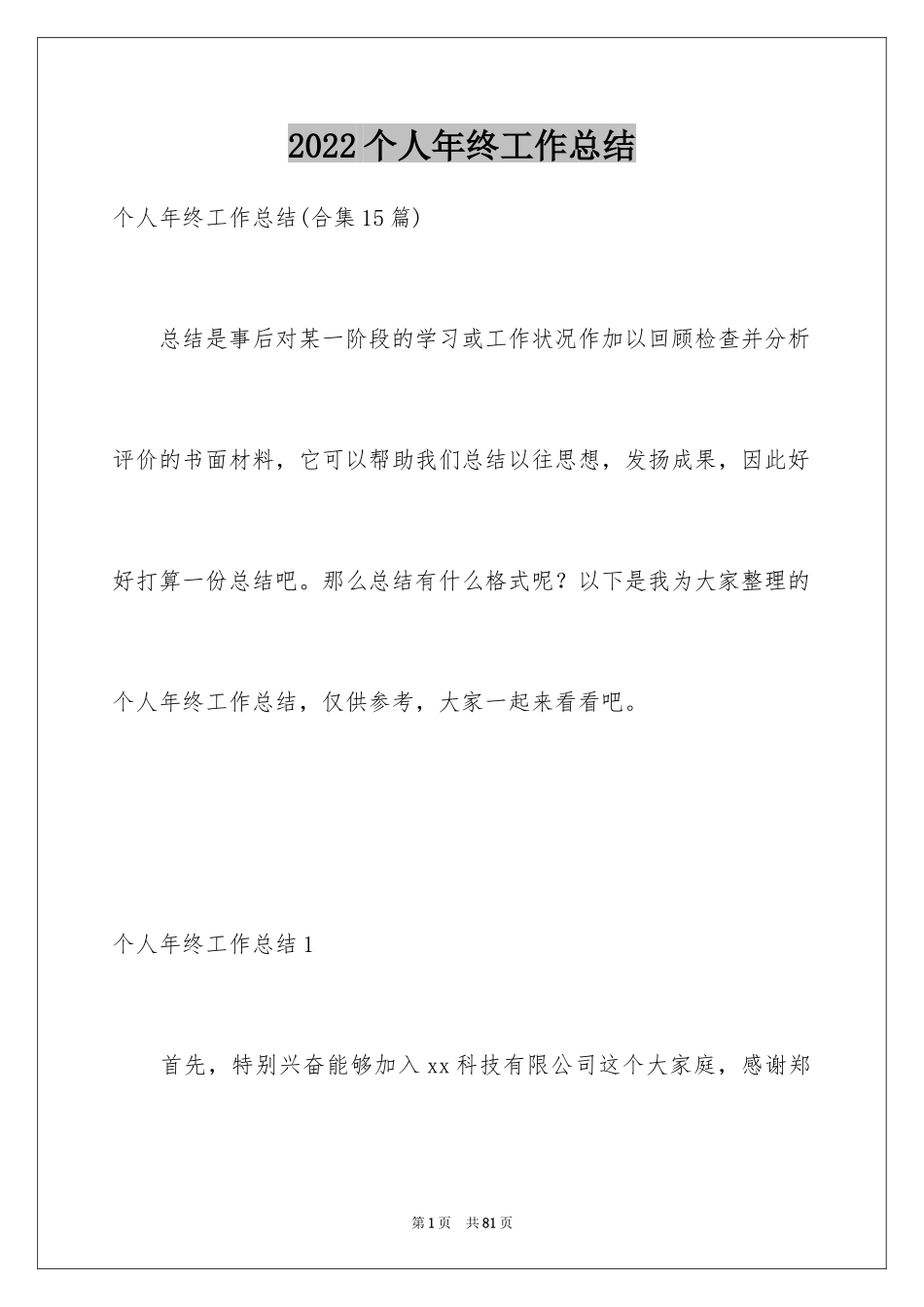 2022个人年终工作总结

个人年终工作总结(合集15篇)

总结是事后对某一阶段的学习或工作状况作加以回顾检查并分析评价的书面材料，它可以帮助我们总结以往思想，发扬成果，因此好好打算一份总结吧。那么总结有什么格式呢？以下是我为大家整理的个人年终工作总结，仅供参考，大家一起来看看吧。

个人年终工作总结1

首先，特别兴奋能够加入xx科技有限公司这个大家庭，感谢郑

第1页 共81页